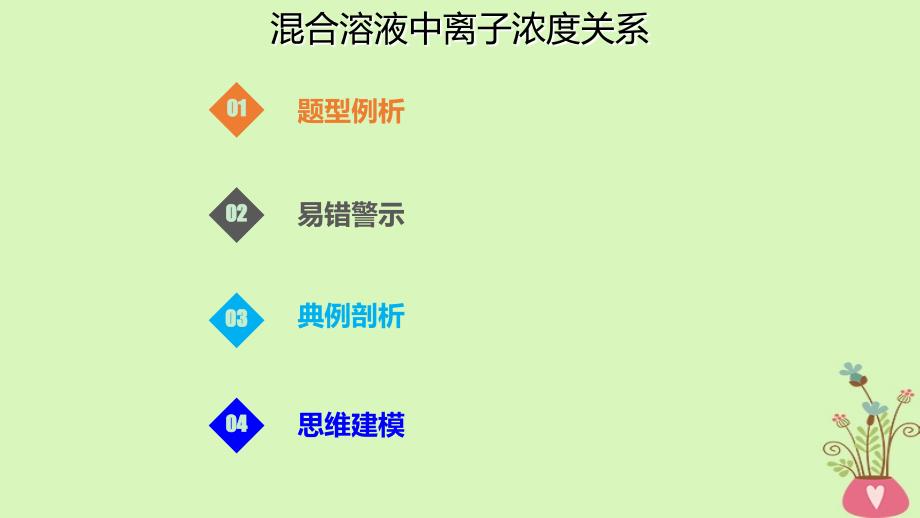 混合溶液中离子浓度关系

01 题型例析

02 易错警示

03 典例剖析

04 思维建模